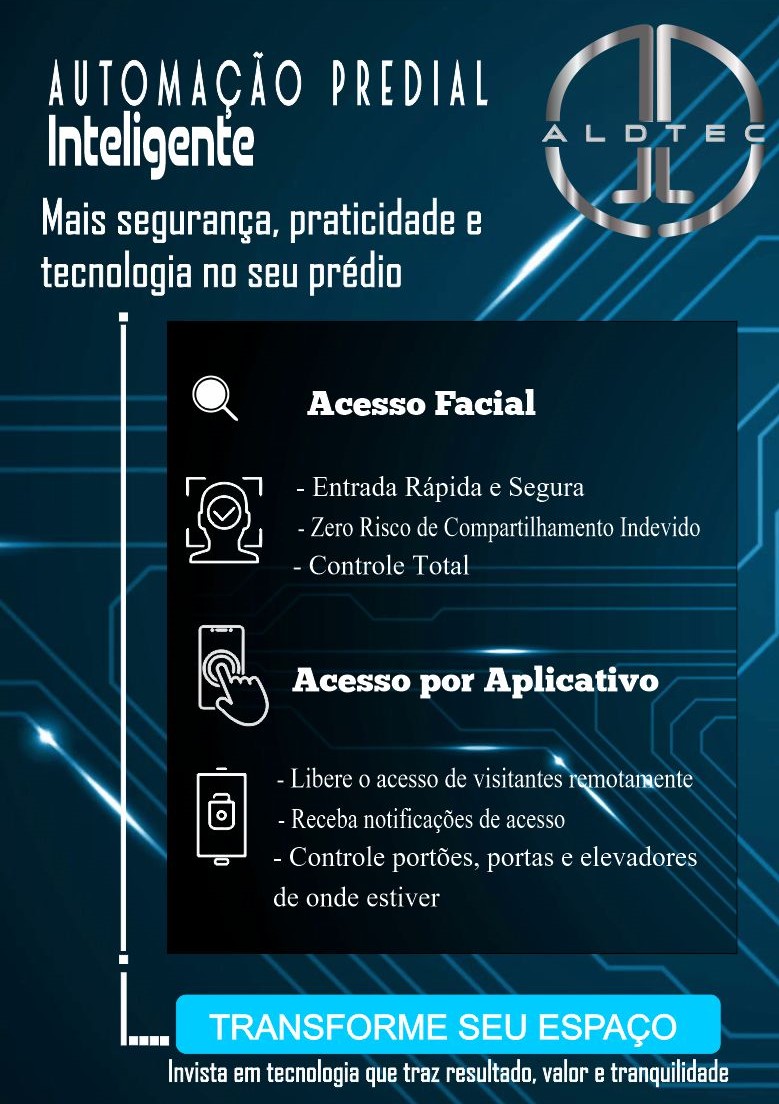 AUTOMAÇÃO PREDIAL
Inteligente

ALDTEC

Mais segurança, praticidade e tecnologia no seu prédio

Acesso Facial

- Entrada Rápida e Segura
- Zero Risco de Compartilhamento Indevido
- Controle Total

Acesso por Aplicativo

- Libere o acesso de visitantes remotamente
- Receba notificações de acesso
- Controle portões, portas e elevadores de onde estiver

TRANSFORME SEU ESPAÇO

Invista em tecnologia que traz resultado, valor e tranquilidade